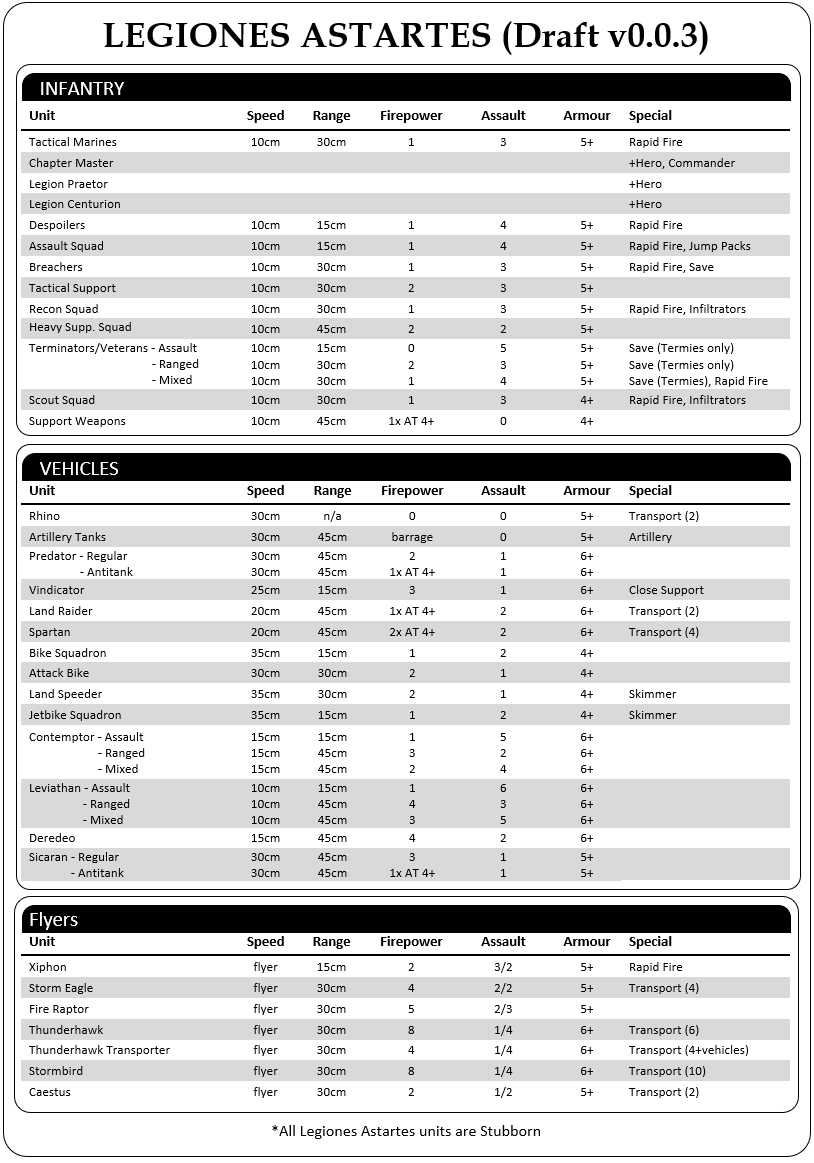 LEGIONES ASTARTES (Draft v0.0.3)

INFANTRY

| Unit | Speed | Range | Firepower | Assault | Armour | Special |
|---|---|---|---|---|---|---|
| Tactical Marines | 10cm | 30cm | 1 | 3 | 5+ | Rapid Fire |
| Chapter Master | | | | | | +Hero, Commander |
| Legion Praetor | | | | | | +Hero |
| Legion Centurion | | | | | | +Hero |
| Despoilers | 10cm | 15cm | 1 | 4 | 5+ | Rapid Fire |
| Assault Squad | 10cm | 15cm | 1 | 4 | 5+ | Rapid Fire, Jump Packs |
| Breachers | 10cm | 30cm | 1 | 3 | 5+ | Rapid Fire, Save |
| Tactical Support | 10cm | 30cm | 2 | 3 | 5+ | |
| Recon Squad | 10cm | 30cm | 1 | 3 | 5+ | Rapid Fire, Infiltrators |
| Heavy Supp. Squad | 10cm | 45cm | 2 | 2 | 5+ | |
| Terminators/Veterans - Assault | 10cm | 15cm | 0 | 5 | 5+ | Save (Termies only) |
| - Ranged | 10cm | 30cm | 2 | 3 | 5+ | Save (Termies only) |
| - Mixed | 10cm | 30cm | 1 | 4 | 5+ | Save (Termies), Rapid Fire |
| Scout Squad | 10cm | 30cm | 1 | 3 | 4+ | Rapid Fire, Infiltrators |
| Support Weapons | 10cm | 45cm | 1x AT 4+ | 0 | 4+ | |

VEHICLES

| Unit | Speed | Range | Firepower | Assault | Armour | Special |
|---|---|---|---|---|---|---|
| Rhino | 30cm | n/a | 0 | 0 | 5+ | Transport (2) |
| Artillery Tanks | 30cm | 45cm | barrage | 0 | 5+ | Artillery |
| Predator - Regular | 30cm | 45cm | 2 | 1 | 6+ | |
| - Antitank | 30cm | 45cm | 1x AT 4+ | 1 | 6+ | |
| Vindicator | 25cm | 15cm | 3 | 1 | 6+ | Close Support |
| Land Raider | 20cm | 45cm | 1x AT 4+ | 2 | 6+ | Transport (2) |
| Spartan | 20cm | 45cm | 2x AT 4+ | 2 | 6+ | Transport (4) |
| Bike Squadron | 35cm | 15cm | 1 | 2 | 4+ | |
| Attack Bike | 30cm | 30cm | 2 | 1 | 4+ | |
| Land Speeder | 35cm | 30cm | 2 | 1 | 4+ | Skimmer |
| Jetbike Squadron | 35cm | 15cm | 1 | 2 | 4+ | Skimmer |
| Contemptor - Assault | 15cm | 15cm | 1 | 5 | 6+ | |
| - Ranged | 15cm | 45cm | 3 | 2 | 6+ | |
| - Mixed | 15cm | 45cm | 2 | 4 | 6+ | |
| Leviathan - Assault | 10cm | 15cm | 1 | 6 | 6+ | |
| - Ranged | 10cm | 45cm | 4 | 3 | 6+ | |
| - Mixed | 10cm | 45cm | 3 | 5 | 6+ | |
| Deredeo | 15cm | 45cm | 4 | 2 | 6+ | |
| Sicaran - Regular | 30cm | 45cm | 3 | 1 | 5+ | |
| - Antitank | 30cm | 45cm | 1x AT 4+ | 1 | 5+ | |

Flyers

| Unit | Speed | Range | Firepower | Assault | Armour | Special |
|---|---|---|---|---|---|---|
| Xiphon | flyer | 15cm | 2 | 3/2 | 5+ | Rapid Fire |
| Storm Eagle | flyer | 30cm | 4 | 2/2 | 5+ | Transport (4) |
| Fire Raptor | flyer | 30cm | 5 | 2/3 | 5+ | |
| Thunderhawk | flyer | 30cm | 8 | 1/4 | 6+ | Transport (6) |
| Thunderhawk Transporter | flyer | 30cm | 4 | 1/4 | 6+ | Transport (4+vehicles) |
| Stormbird | flyer | 30cm | 8 | 1/4 | 6+ | Transport (10) |
| Caestus | flyer | 30cm | 2 | 1/2 | 5+ | Transport (2) |

*All Legiones Astartes units are Stubborn